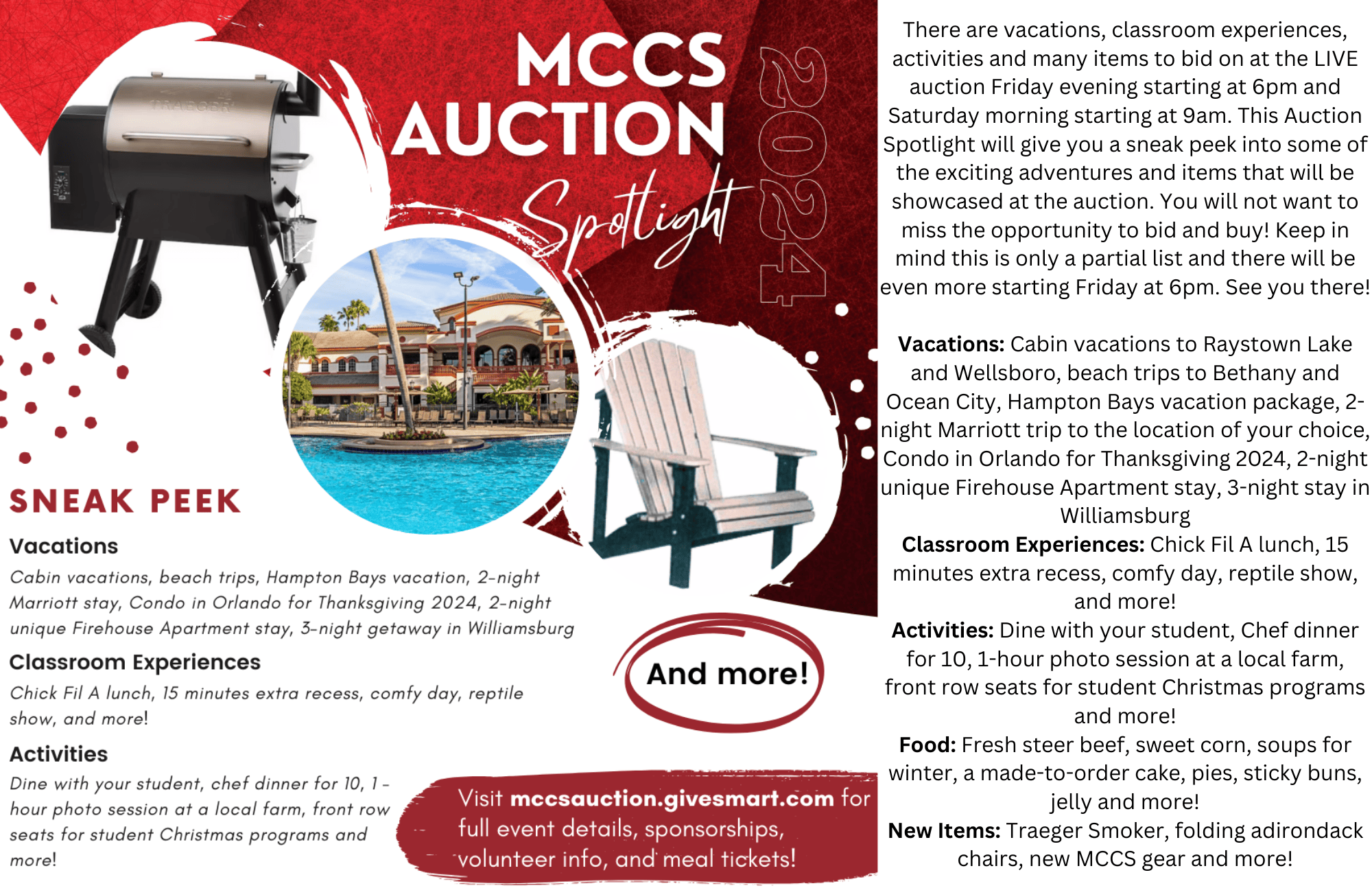 MCCS AUCTION

Spotlight

2024

SNEAK PEEK

Vacations

Cabin vacations, beach trips, Hampton Bays vacation, 2-night Marriott stay, Condo in Orlando for Thanksgiving 2024, 2-night unique Firehouse Apartment stay, 3-night getaway in Williamsburg

Classroom Experiences

Chick Fil A lunch, 15 minutes extra recess, comfy day, reptile show, and more!

Activities

Dine with your student, chef dinner for 10, 1-hour photo session at a local farm, front row seats for student Christmas programs and more!

And more!

Visit mccsauction.givesmart.com for full event details, sponsorships, volunteer info, and meal tickets!

There are vacations, classroom experiences, activities and many items to bid on at the LIVE auction Friday evening starting at 6pm and Saturday morning starting at 9am. This Auction Spotlight will give you a sneak peek into some of the exciting adventures and items that will be showcased at the auction. You will not want to miss the opportunity to bid and buy! Keep in mind this is only a partial list and there will be even more starting Friday at 6pm. See you there!

Vacations: Cabin vacations to Raystown Lake and Wellsboro, beach trips to Bethany and Ocean City, Hampton Bays vacation package, 2-night Marriott trip to the location of your choice, Condo in Orlando for Thanksgiving 2024, 2-night unique Firehouse Apartment stay, 3-night stay in Williamsburg
Classroom Experiences: Chick Fil A lunch, 15 minutes extra recess, comfy day, reptile show, and more!
Activities: Dine with your student, Chef dinner for 10, 1-hour photo session at a local farm, front row seats for student Christmas programs and more!
Food: Fresh steer beef, sweet corn, soups for winter, a made-to-order cake, pies, sticky buns, jelly and more!
New Items: Traeger Smoker, folding adirondack chairs, new MCCS gear and more!